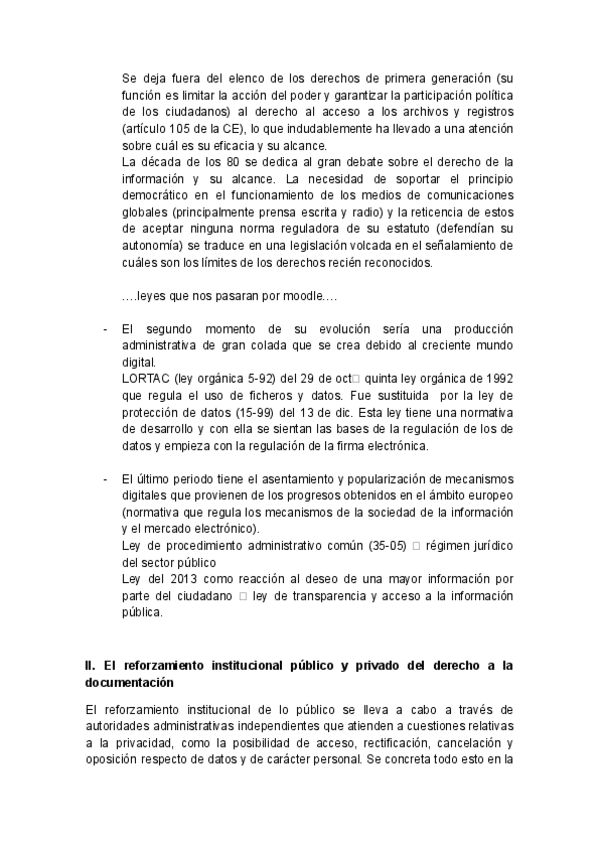 Se deja fuera del elenco de los derechos de primera generación (su función es limitar la acción del poder y garantizar la participación política de los ciudadanos) al derecho al acceso a los archivos y registros (artículo 105 de la CE), lo que indudablemente ha llevado a una atención sobre cuál es su eficacia y su alcance.
La década de los 80 se dedica al gran debate sobre el derecho de la información y su alcance. La necesidad de soportar el principio democrático en el funcionamiento de los medios de comunicaciones globales (principalmente prensa escrita y radio) y la reticencia de estos de aceptar ninguna norma reguladora de su estatuto (defendían su autonomía) se traduce en una legislación volcada en el señalamiento de cuáles son los límites de los derechos recién reconocidos.

….leyes que nos pasaran por moodle….

- El segundo momento de su evolución sería una producción administrativa de gran colada que se crea debido al creciente mundo digital.
LORTAC (ley orgánica 5-92) del 29 de oct□ quinta ley orgánica de 1992 que regula el uso de ficheros y datos. Fue sustituida por la ley de protección de datos (15-99) del 13 de dic. Esta ley tiene una normativa de desarrollo y con ella se sientan las bases de la regulación de los de datos y empieza con la regulación de la firma electrónica.

- El último periodo tiene el asentamiento y popularización de mecanismos digitales que provienen de los progresos obtenidos en el ámbito europeo (normativa que regula los mecanismos de la sociedad de la información y el mercado electrónico).
Ley de procedimiento administrativo común (35-05) □ régimen jurídico del sector público
Ley del 2013 como reacción al deseo de una mayor información por parte del ciudadano □ ley de transparencia y acceso a la información pública.

II. El reforzamiento institucional público y privado del derecho a la documentación

El reforzamiento institucional de lo público se lleva a cabo a través de autoridades administrativas independientes que atienden a cuestiones relativas a la privacidad, como la posibilidad de acceso, rectificación, cancelación y oposición respecto de datos y de carácter personal. Se concreta todo esto en la